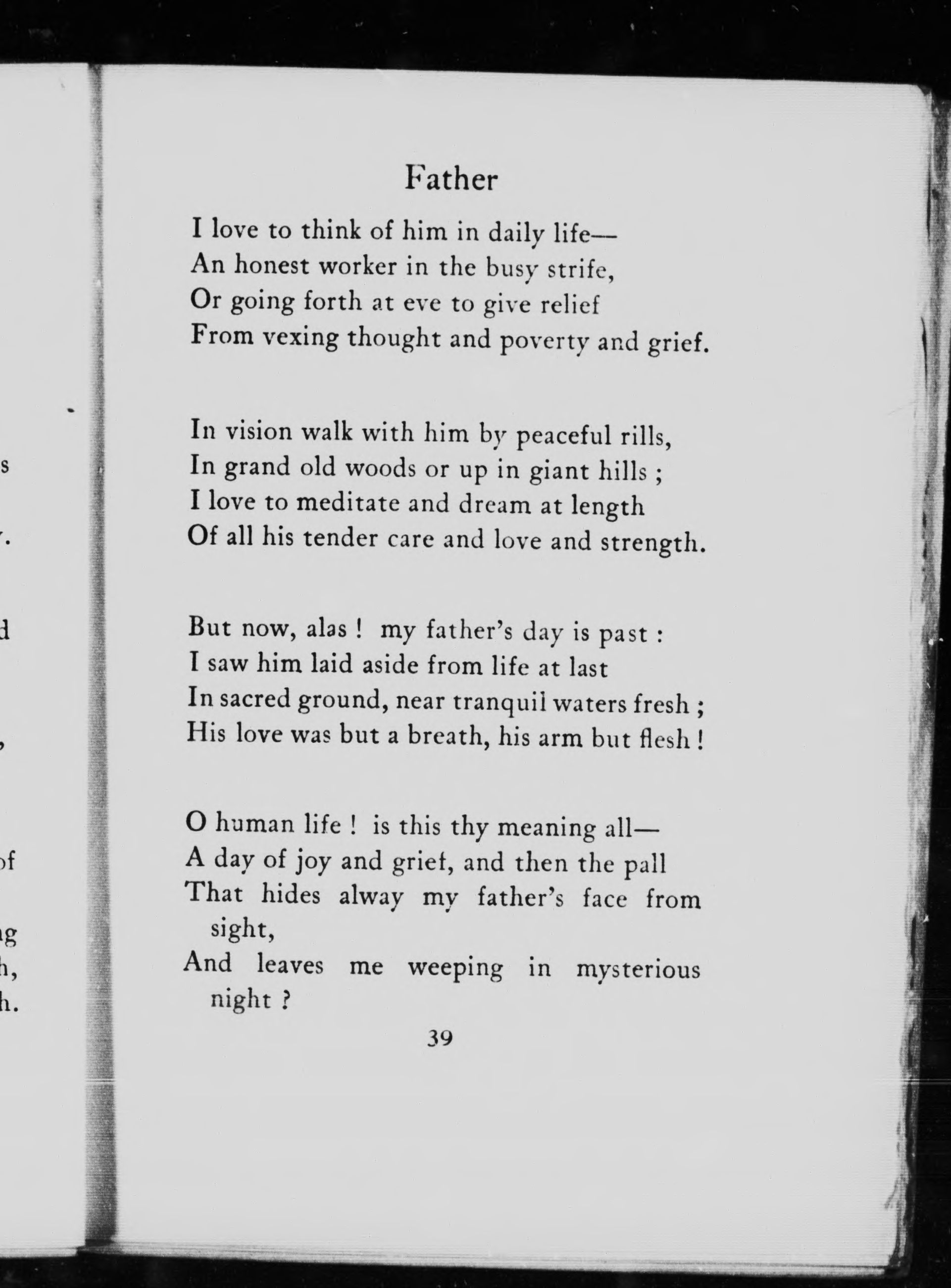 Father

I love to think of him in daily life—
An honest worker in the busy strife,
Or going forth at eve to give relief
From vexing thought and poverty and grief.

In vision walk with him by peaceful rills,
In grand old woods or up in giant hills ;
I love to meditate and dream at length
Of all his tender care and love and strength.

But now, alas ! my father's day is past :
I saw him laid aside from life at last
In sacred ground, near tranquil waters fresh ;
His love was but a breath, his arm but flesh !

O human life ! is this thy meaning all—
A day of joy and grief, and then the pall
That hides alway my father's face from sight,
And leaves me weeping in mysterious night ?

39